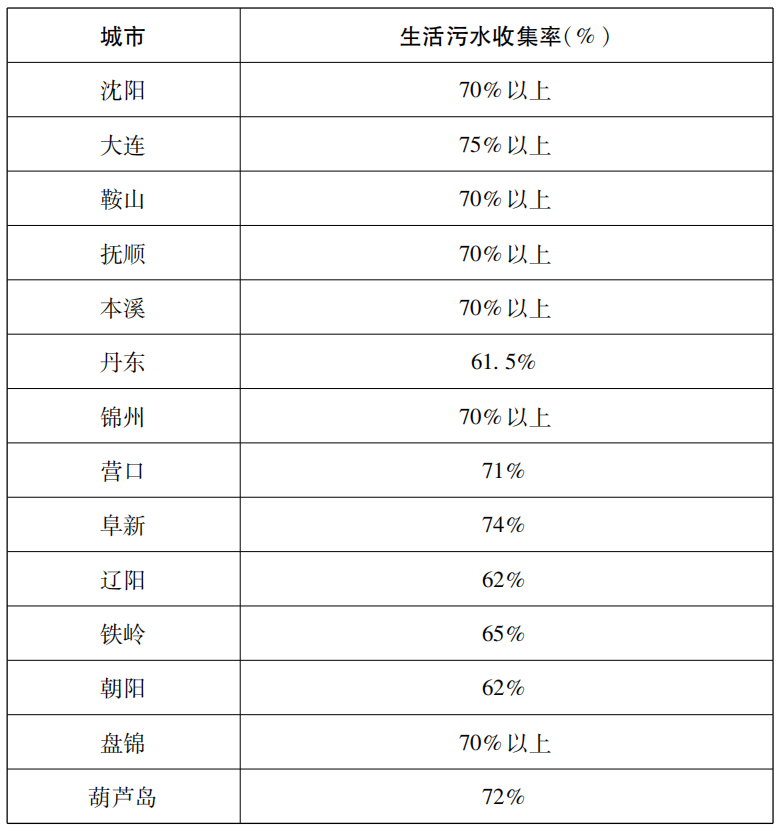 | 城市 | 生活污水收集率(%) |
|---|---|
| 沈阳 | 70%以上 |
| 大连 | 75%以上 |
| 鞍山 | 70%以上 |
| 抚顺 | 70%以上 |
| 本溪 | 70%以上 |
| 丹东 | 61.5% |
| 锦州 | 70%以上 |
| 营口 | 71% |
| 阜新 | 74% |
| 辽阳 | 62% |
| 铁岭 | 65% |
| 朝阳 | 62% |
| 盘锦 | 70%以上 |
| 葫芦岛 | 72% |